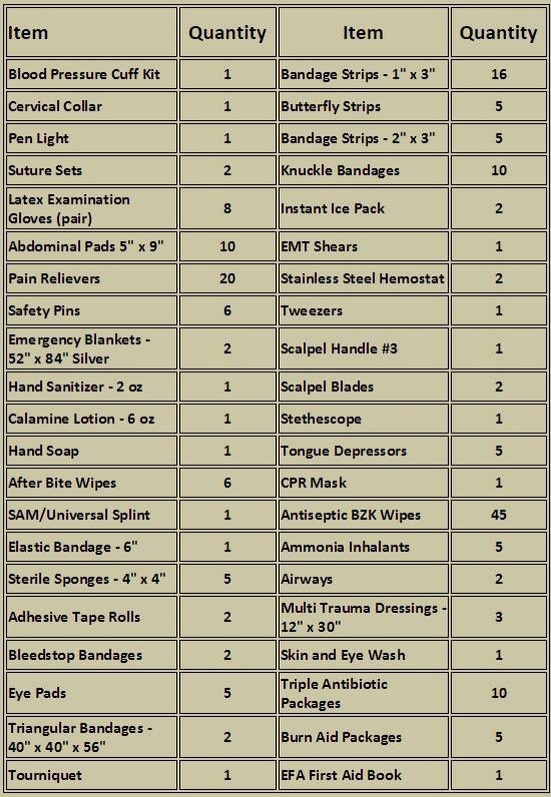 | Item | Quantity | Item | Quantity |
|---|---|---|---|
| Blood Pressure Cuff Kit | 1 | Bandage Strips - 1" x 3" | 16 |
| Cervical Collar | 1 | Butterfly Strips | 5 |
| Pen Light | 1 | Bandage Strips - 2" x 3" | 5 |
| Suture Sets | 2 | Knuckle Bandages | 10 |
| Latex Examination Gloves (pair) | 8 | Instant Ice Pack | 2 |
| Abdominal Pads 5" x 9" | 10 | EMT Shears | 1 |
| Pain Relievers | 20 | Stainless Steel Hemostat | 2 |
| Safety Pins | 6 | Tweezers | 1 |
| Emergency Blankets - 52" x 84" Silver | 2 | Scalpel Handle #3 | 1 |
| Hand Sanitizer - 2 oz | 1 | Scalpel Blades | 2 |
| Calamine Lotion - 6 oz | 1 | Stethescope | 1 |
| Hand Soap | 1 | Tongue Depressors | 5 |
| After Bite Wipes | 6 | CPR Mask | 1 |
| SAM/Universal Splint | 1 | Antiseptic BZK Wipes | 45 |
| Elastic Bandage - 6" | 1 | Ammonia Inhalants | 5 |
| Sterile Sponges - 4" x 4" | 5 | Airways | 2 |
| Adhesive Tape Rolls | 2 | Multi Trauma Dressings - 12" x 30" | 3 |
| Bleedstop Bandages | 2 | Skin and Eye Wash | 1 |
| Eye Pads | 5 | Triple Antibiotic Packages | 10 |
| Triangular Bandages - 40" x 40" x 56" | 2 | Burn Aid Packages | 5 |
| Tourniquet | 1 | EFA First Aid Book | 1 |